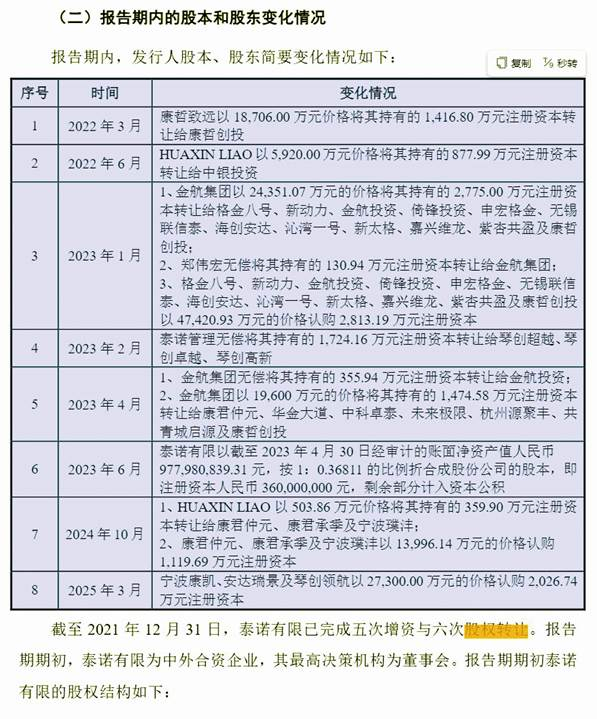 （二）报告期内的股本和股东变化情况

报告期内，发行人股本、股东简要变化情况如下：

复制　秒转

| 序号 | 时间 | 变化情况 |
|---|---|---|
| 1 | 2022 年 3 月 | 康哲致远以 18,706.00 万元价格将其持有的 1,416.80 万元注册资本转让给康哲创投 |
| 2 | 2022 年 6 月 | HUAXIN LIAO 以 5,920.00 万元价格将其持有的 877.99 万元注册资本转让给中银投资 |
| 3 | 2023 年 1 月 | 1、金航集团以 24,351.07 万元的价格将其持有的 2,775.00 万元注册资本转让给格金八号、新动力、金航投资、倚锋投资、申宏格金、无锡联信泰、海创安达、沁湾一号、新太格、嘉兴维龙、紫杏共盈及康哲创投；<br>2、郑伟宏无偿将其持有的 130.94 万元注册资本转让给金航集团；<br>3、格金八号、新动力、金航投资、倚锋投资、申宏格金、无锡联信泰、海创安达、沁湾一号、新太格、嘉兴维龙、紫杏共盈及康哲创投以 47,420.93 万元的价格认购 2,813.19 万元注册资本 |
| 4 | 2023 年 2 月 | 泰诺管理无偿将其持有的 1,724.16 万元注册资本转让给琴创超越、琴创卓越、琴创高新 |
| 5 | 2023 年 4 月 | 1、金航集团无偿将其持有的 355.94 万元注册资本转让给金航投资；<br>2、金航集团以 19,600 万元的价格将其持有的 1,474.58 万元注册资本转让给康君仲元、华金大道、中科卓泰、未来极限、杭州源聚丰、共青城启源及康哲创投 |
| 6 | 2023 年 6 月 | 泰诺有限以截至 2023 年 4 月 30 日经审计的账面净资产值人民币 977,980,839.31 元，按 1：0.36811 的比例折合成股份公司的股本，即注册资本人民币 360,000,000 元，剩余部分计入资本公积 |
| 7 | 2024 年 10 月 | 1、HUAXIN LIAO 以 503.86 万元价格将其持有的 359.90 万元注册资本转让给康君仲元、康君承季及宁波璞沣；<br>2、康君仲元、康君承季及宁波璞沣以 13,996.14 万元的价格认购 1,119.69 万元注册资本 |
| 8 | 2025 年 3 月 | 宁波康凯、安达瑞景及琴创领航以 27,300.00 万元的价格认购 2,026.74 万元注册资本 |

截至 2021 年 12 月 31 日，泰诺有限已完成五次增资与六次股权转让。报告期期初，泰诺有限为中外合资企业，其最高决策机构为董事会。报告期期初泰诺有限的股权结构如下：